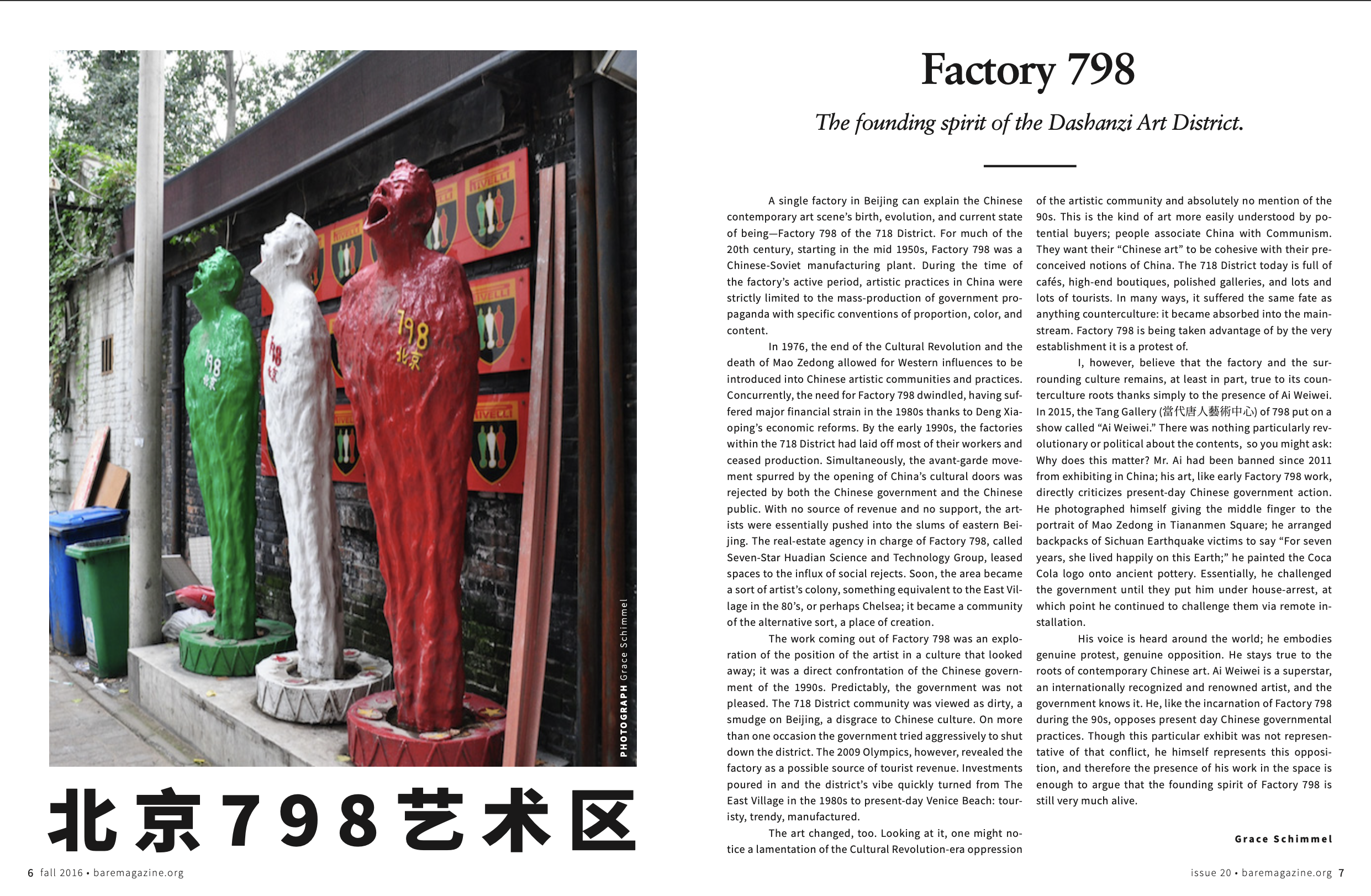 PHOTOGRAPH Grace Schimmel

北京798艺术区

Factory 798

The founding spirit of the Dashanzi Art District.

A single factory in Beijing can explain the Chinese contemporary art scene's birth, evolution, and current state of being—Factory 798 of the 718 District. For much of the 20th century, starting in the mid 1950s, Factory 798 was a Chinese-Soviet manufacturing plant. During the time of the factory's active period, artistic practices in China were strictly limited to the mass-production of government propaganda with specific conventions of proportion, color, and content.

In 1976, the end of the Cultural Revolution and the death of Mao Zedong allowed for Western influences to be introduced into Chinese artistic communities and practices. Concurrently, the need for Factory 798 dwindled, having suffered major financial strain in the 1980s thanks to Deng Xiaoping's economic reforms. By the early 1990s, the factories within the 718 District had laid off most of their workers and ceased production. Simultaneously, the avant-garde movement spurred by the opening of China's cultural doors was rejected by both the Chinese government and the Chinese public. With no source of revenue and no support, the artists were essentially pushed into the slums of eastern Beijing. The real-estate agency in charge of Factory 798, called Seven-Star Huadian Science and Technology Group, leased spaces to the influx of social rejects. Soon, the area became a sort of artist's colony, something equivalent to the East Village in the 80's, or perhaps Chelsea; it became a community of the alternative sort, a place of creation.

The work coming out of Factory 798 was an exploration of the position of the artist in a culture that looked away; it was a direct confrontation of the Chinese government of the 1990s. Predictably, the government was not pleased. The 718 District community was viewed as dirty, a smudge on Beijing, a disgrace to Chinese culture. On more than one occasion the government tried aggressively to shut down the district. The 2009 Olympics, however, revealed the factory as a possible source of tourist revenue. Investments poured in and the district's vibe quickly turned from The East Village in the 1980s to present-day Venice Beach: touristy, trendy, manufactured.

The art changed, too. Looking at it, one might notice a lamentation of the Cultural Revolution-era oppression of the artistic community and absolutely no mention of the 90s. This is the kind of art more easily understood by potential buyers; people associate China with Communism. They want their "Chinese art" to be cohesive with their preconceived notions of China. The 718 District today is full of cafés, high-end boutiques, polished galleries, and lots and lots of tourists. In many ways, it suffered the same fate as anything counterculture: it became absorbed into the mainstream. Factory 798 is being taken advantage of by the very establishment it is a protest of.

I, however, believe that the factory and the surrounding culture remains, at least in part, true to its counterculture roots thanks simply to the presence of Ai Weiwei. In 2015, the Tang Gallery (當代唐人藝術中心) of 798 put on a show called "Ai Weiwei." There was nothing particularly revolutionary or political about the contents, so you might ask: Why does this matter? Mr. Ai had been banned since 2011 from exhibiting in China; his art, like early Factory 798 work, directly criticizes present-day Chinese government action. He photographed himself giving the middle finger to the portrait of Mao Zedong in Tiananmen Square; he arranged backpacks of Sichuan Earthquake victims to say "For seven years, she lived happily on this Earth;" he painted the Coca Cola logo onto ancient pottery. Essentially, he challenged the government until they put him under house-arrest, at which point he continued to challenge them via remote installation.

His voice is heard around the world; he embodies genuine protest, genuine opposition. He stays true to the roots of contemporary Chinese art. Ai Weiwei is a superstar, an internationally recognized and renowned artist, and the government knows it. He, like the incarnation of Factory 798 during the 90s, opposes present day Chinese governmental practices. Though this particular exhibit was not representative of that conflict, he himself represents this opposition, and therefore the presence of his work in the space is enough to argue that the founding spirit of Factory 798 is still very much alive.

Grace Schimmel

6 fall 2016 • baremagazine.org

issue 20 • baremagazine.org 7